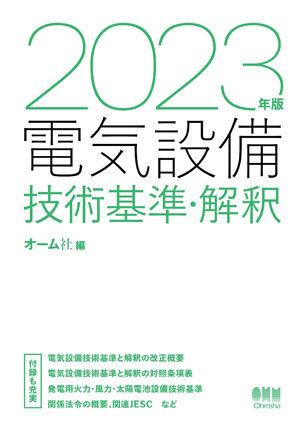 2023年版
電気設備
技術基準・解釈

オーム社 編

付録も充実

電気設備技術基準と解釈の改正概要
電気設備技術基準と解釈の対照条項表
発電用火力・風力・太陽電池設備技術基準
関係法令の概要、関連JESC　など

OHM
Ohmsha